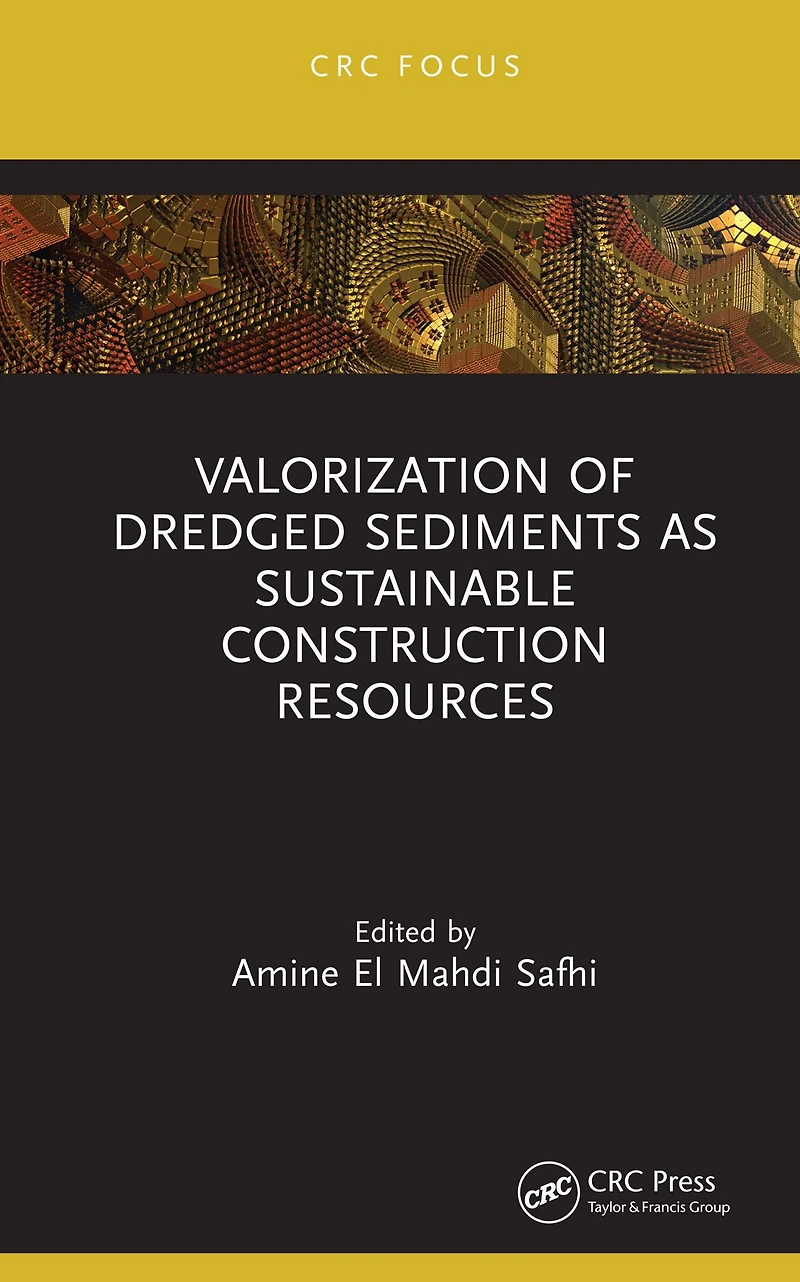 CRC FOCUS

VALORIZATION OF DREDGED SEDIMENTS AS SUSTAINABLE CONSTRUCTION RESOURCES

Edited by
Amine El Mahdi Safhi

CRC
CRC Press
Taylor & Francis Group